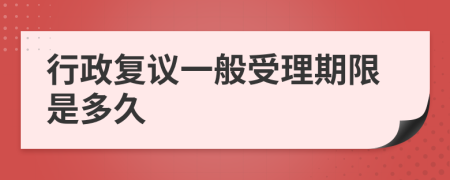 行政复议一般受理期限是多久